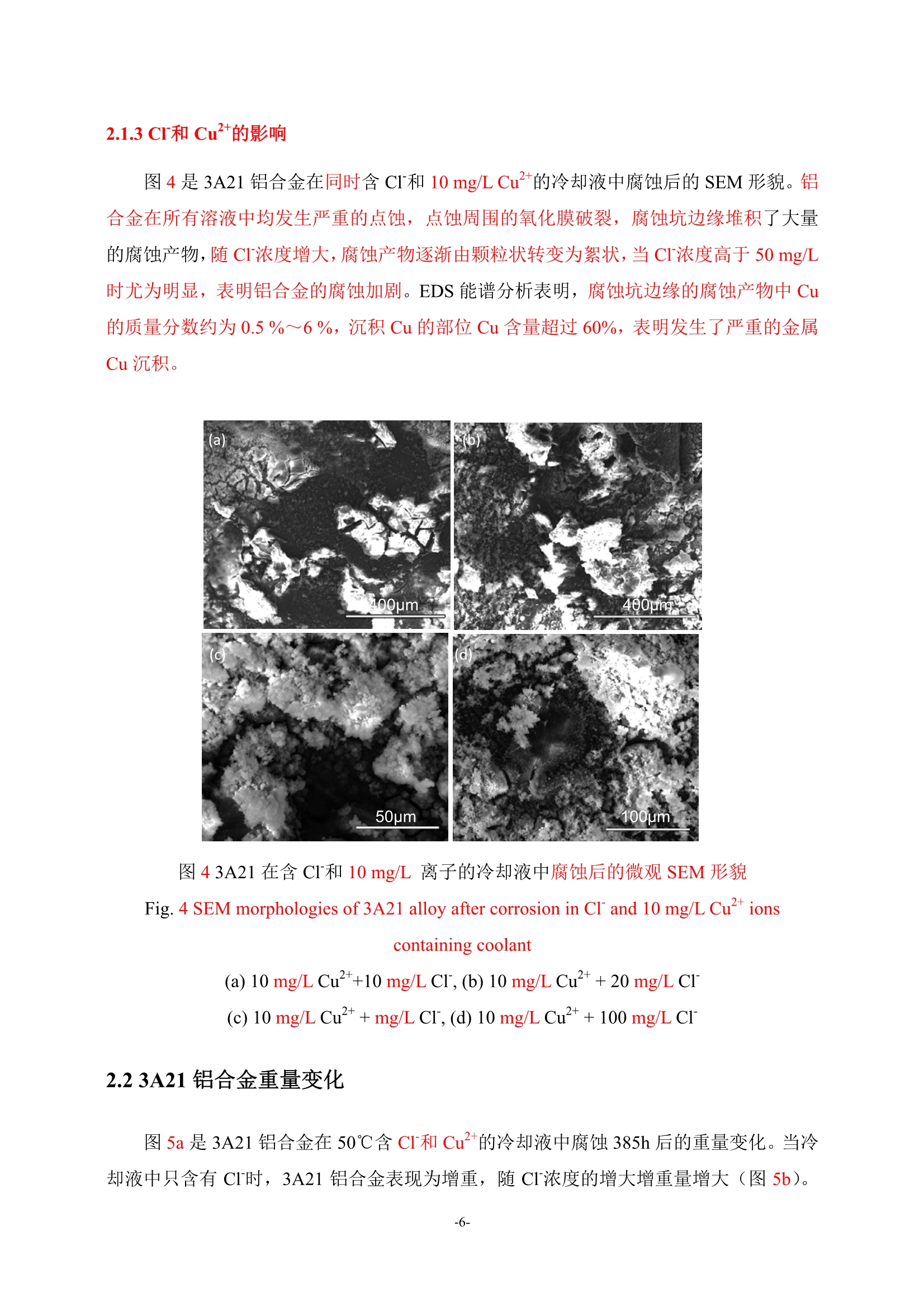 2.1.3 $Cl^-$和 $Cu^{2+}$的影响

图 4 是 3A21 铝合金在同时含 $Cl^-$和 10 mg/L $Cu^{2+}$的冷却液中腐蚀后的 SEM 形貌。铝合金在所有溶液中均发生严重的点蚀，点蚀周围的氧化膜破裂，腐蚀坑边缘堆积了大量的腐蚀产物，随 $Cl^-$浓度增大，腐蚀产物逐渐由颗粒状转变为絮状，当 $Cl^-$浓度高于 50 mg/L 时尤为明显，表明铝合金的腐蚀加剧。EDS 能谱分析表明，腐蚀坑边缘的腐蚀产物中 Cu 的质量分数约为 0.5 %～6 %，沉积 Cu 的部位 Cu 含量超过 60%，表明发生了严重的金属 Cu 沉积。

(a)
400μm
(b)
400μm
(c)
50μm
(d)
100μm

图 4 3A21 在含 $Cl^-$和 10 mg/L 离子的冷却液中腐蚀后的微观 SEM 形貌
Fig. 4 SEM morphologies of 3A21 alloy after corrosion in $Cl^-$ and 10 mg/L $Cu^{2+}$ ions containing coolant
(a) 10 mg/L $Cu^{2+}$+10 mg/L $Cl^-$, (b) 10 mg/L $Cu^{2+}$ + 20 mg/L $Cl^-$
(c) 10 mg/L $Cu^{2+}$ + mg/L $Cl^-$, (d) 10 mg/L $Cu^{2+}$ + 100 mg/L $Cl^-$

2.2 3A21 铝合金重量变化

图 5a 是 3A21 铝合金在 50℃含 $Cl^-$和 $Cu^{2+}$的冷却液中腐蚀 385h 后的重量变化。当冷却液中只含有 $Cl^-$时，3A21 铝合金表现为增重，随 $Cl^-$浓度的增大增重量增大（图 5b）。

-6-